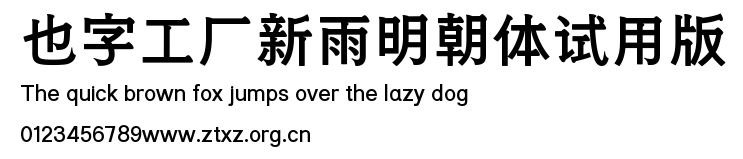 也字工厂新雨明朝体试用版
The quick brown fox jumps over the lazy dog
0123456789www.ztxz.org.cn